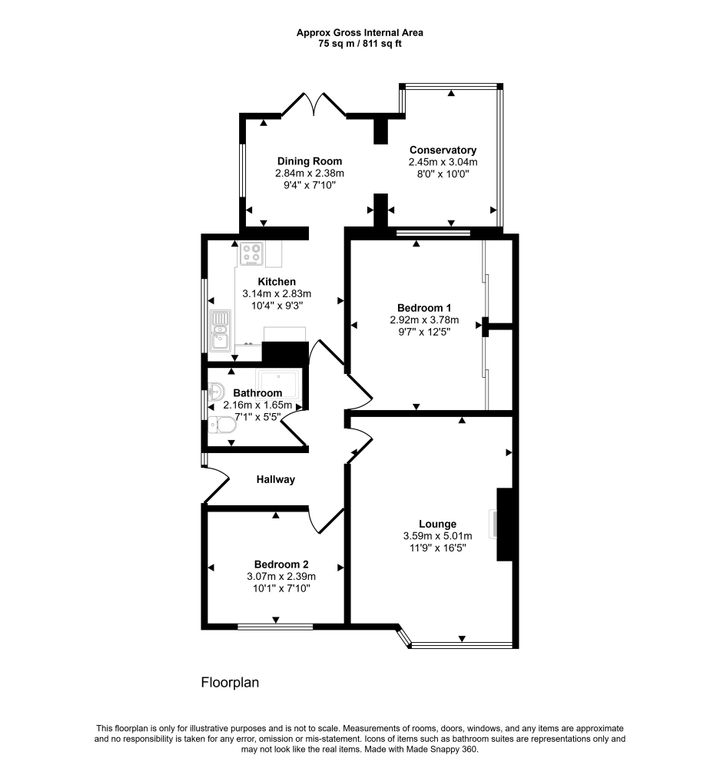 Approx Gross Internal Area
75 sq m / 811 sq ft

Dining Room
2.84m x 2.38m
9'4" x 7'10"

Conservatory
2.45m x 3.04m
8'0" x 10'0"

Kitchen
3.14m x 2.83m
10'4" x 9'3"

Bedroom 1
2.92m x 3.78m
9'7" x 12'5"

Bathroom
2.16m x 1.65m
7'1" x 5'5"

Hallway

Lounge
3.59m x 5.01m
11'9" x 16'5"

Bedroom 2
3.07m x 2.39m
10'1" x 7'10"

Floorplan

This floorplan is only for illustrative purposes and is not to scale. Measurements of rooms, doors, windows, and any items are approximate and no responsibility is taken for any error, omission or mis-statement. Icons of items such as bathroom suites are representations only and may not look like the real items. Made with Made Snappy 360.